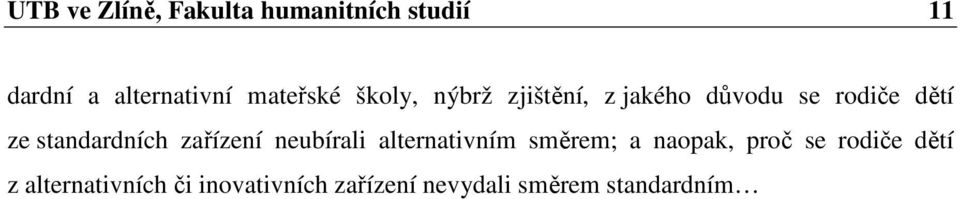 UTB ve Zlíně, Fakulta humanitních studií 11

dardní a alternativní mateřské školy, nýbrž zjištění, z jakého důvodu se rodiče dětí ze standardních zařízení neubírali alternativním směrem; a naopak, proč se rodiče dětí z alternativních či inovativních zařízení nevydali směrem standardním…